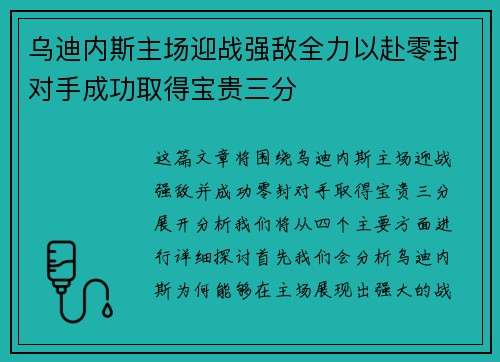 乌迪内斯主场迎战强敌全力以赴零封对手成功取得宝贵三分

这篇文章将围绕乌迪内斯主场迎战强敌并成功零封对手取得宝贵三分展开分析我们将从四个主要方面进行详细探讨首先我们会分析乌迪内斯为何能够在主场展现出强大的战